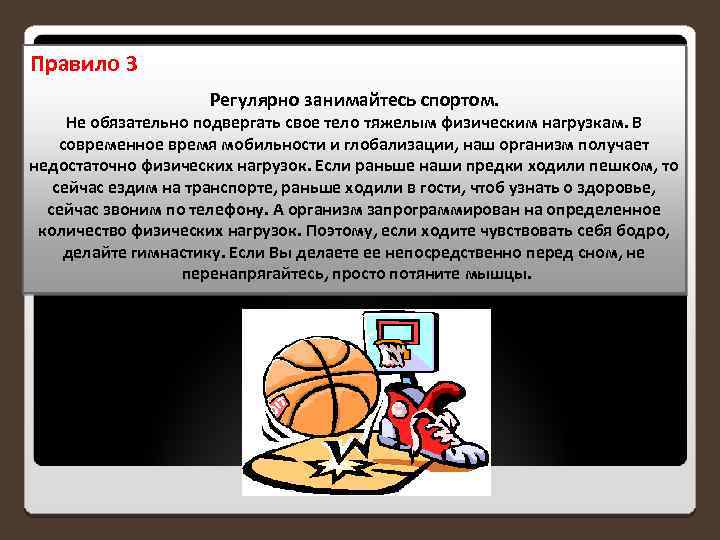 Правило 3

Регулярно занимайтесь спортом.
Не обязательно подвергать свое тело тяжелым физическим нагрузкам. В современное время мобильности и глобализации, наш организм получает недостаточно физических нагрузок. Если раньше наши предки ходили пешком, то сейчас ездим на транспорте, раньше ходили в гости, чтоб узнать о здоровье, сейчас звоним по телефону. А организм запрограммирован на определенное количество физических нагрузок. Поэтому, если ходите чувствовать себя бодро, делайте гимнастику. Если Вы делаете ее непосредственно перед сном, не перенапрягайтесь, просто потяните мышцы.